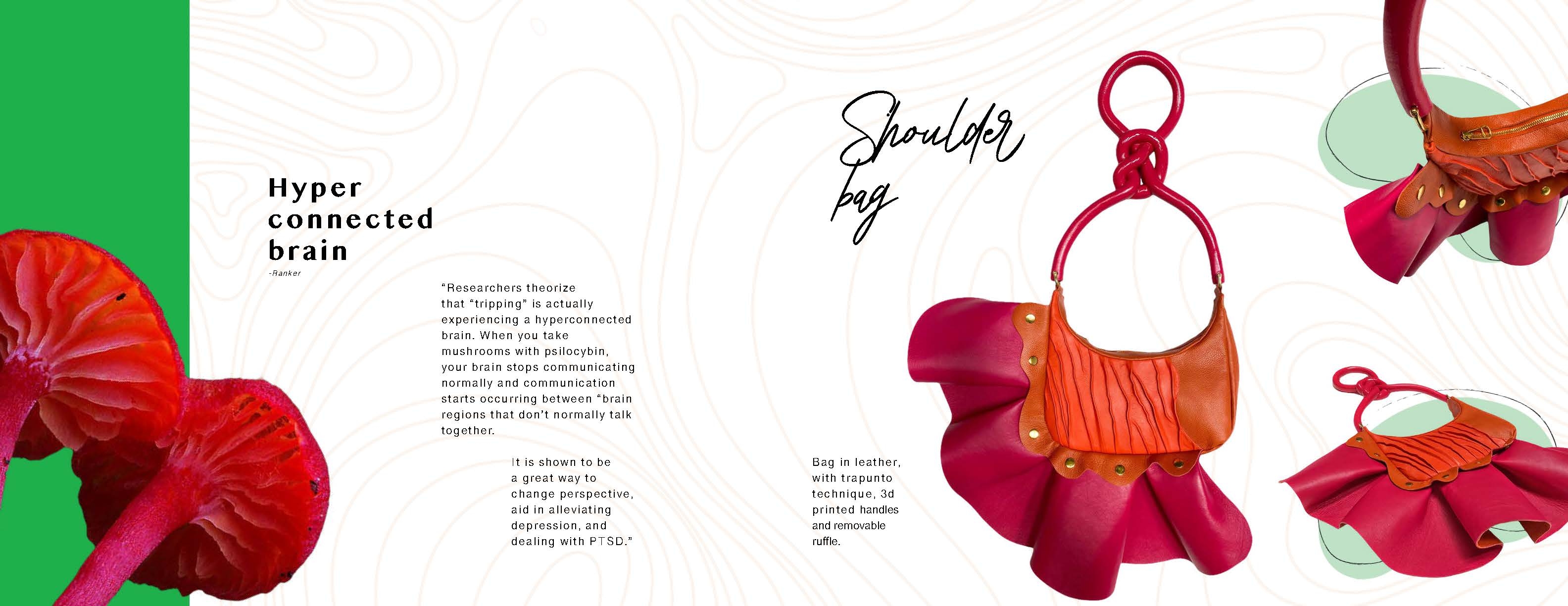 Hyper connected brain
-Ranker

"Researchers theorize that "tripping" is actually experiencing a hyperconnected brain. When you take mushrooms with psilocybin, your brain stops communicating normally and communication starts occurring between "brain regions that don't normally talk together.

It is shown to be a great way to change perspective, aid in alleviating depression, and dealing with PTSD."

Shoulder bag

Bag in leather, with trapunto technique, 3d printed handles and removable ruffle.